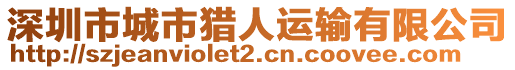 深圳市城市猎人运输有限公司
http://szjeanviolet2.cn.coovee.com